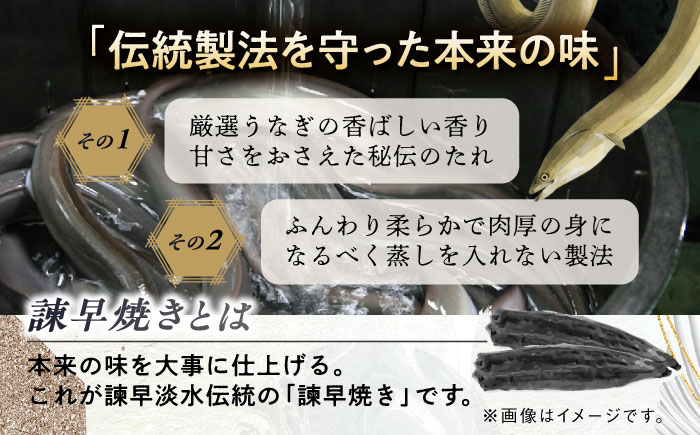 「伝統製法を守った本来の味」

その1

厳選うなぎの香ばしい香り
甘さをおさえた秘伝のたれ

その2

ふんわり柔らかで肉厚の身に
なるべく蒸しを入れない製法

諫早焼きとは

本来の味を大事に仕上げる。
これが諫早淡水伝統の「諫早焼き」です。

※画像はイメージです。